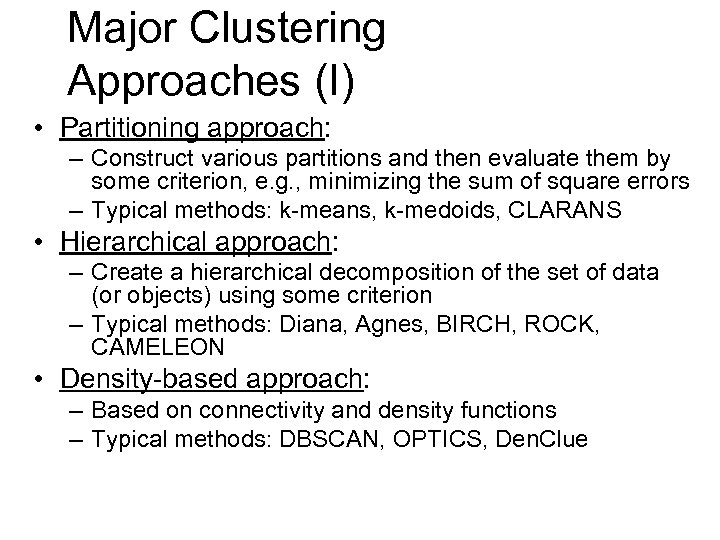 Major Clustering Approaches (I)

• Partitioning approach:
– Construct various partitions and then evaluate them by some criterion, e.g., minimizing the sum of square errors
– Typical methods: k-means, k-medoids, CLARANS

• Hierarchical approach:
– Create a hierarchical decomposition of the set of data (or objects) using some criterion
– Typical methods: Diana, Agnes, BIRCH, ROCK, CAMELEON

• Density-based approach:
– Based on connectivity and density functions
– Typical methods: DBSCAN, OPTICS, DenClue